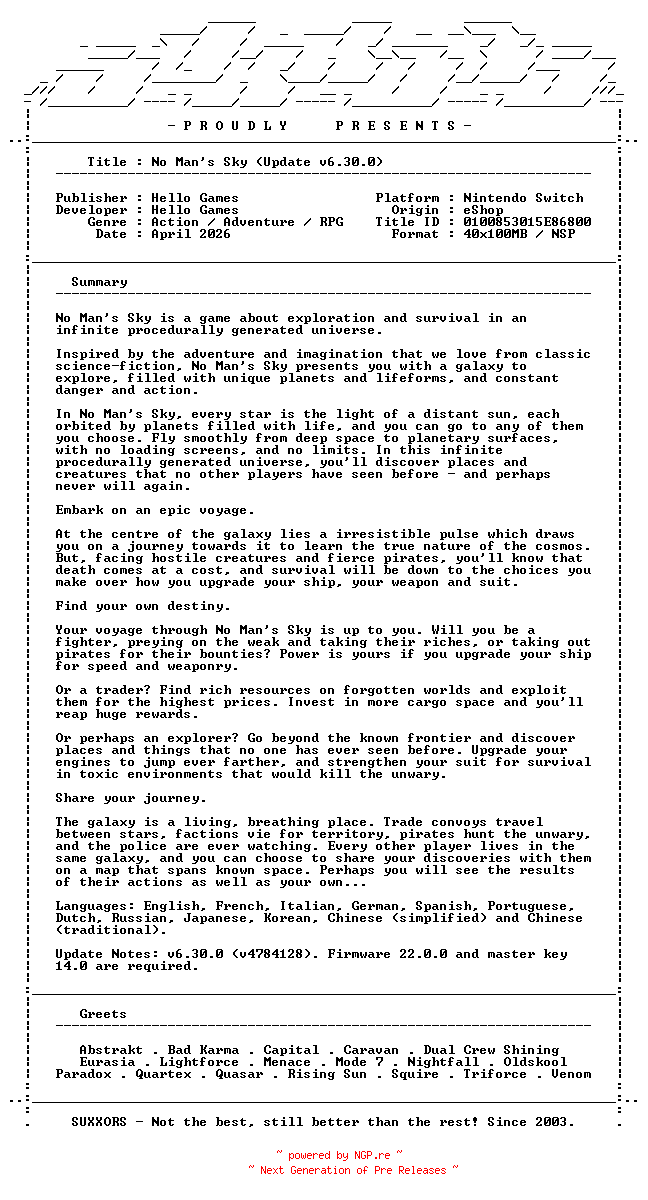 - P R O U D L Y    P R E S E N T S -

Title : No Man's Sky (Update v6.30.0)

Publisher : Hello Games
Developer : Hello Games
Genre : Action / Adventure / RPG
Date : April 2026

Platform : Nintendo Switch
Origin : eShop
Title ID : 0100853015E86800
Format : 40x100MB / NSP

Summary

No Man's Sky is a game about exploration and survival in an infinite procedurally generated universe.

Inspired by the adventure and imagination that we love from classic science-fiction, No Man's Sky presents you with a galaxy to explore, filled with unique planets and lifeforms, and constant danger and action.

In No Man's Sky, every star is the light of a distant sun, each orbited by planets filled with life, and you can go to any of them you choose. Fly smoothly from deep space to planetary surfaces, with no loading screens, and no limits. In this infinite procedurally generated universe, you'll discover places and creatures that no other players have seen before - and perhaps never will again.

Embark on an epic voyage.

At the centre of the galaxy lies a irresistible pulse which draws you on a journey towards it to learn the true nature of the cosmos. But, facing hostile creatures and fierce pirates, you'll know that death comes at a cost, and survival will be down to the choices you make over how you upgrade your ship, your weapon and suit.

Find your own destiny.

Your voyage through No Man's Sky is up to you. Will you be a fighter, preying on the weak and taking their riches, or taking out pirates for their bounties? Power is yours if you upgrade your ship for speed and weaponry.

Or a trader? Find rich resources on forgotten worlds and exploit them for the highest prices. Invest in more cargo space and you'll reap huge rewards.

Or perhaps an explorer? Go beyond the known frontier and discover places and things that no one has ever seen before. Upgrade your engines to jump ever farther, and strengthen your suit for survival in toxic environments that would kill the unwary.

Share your journey.

The galaxy is a living, breathing place. Trade convoys travel between stars, factions vie for territory, pirates hunt the unwary, and the police are ever watching. Every other player lives in the same galaxy, and you can choose to share your discoveries with them on a map that spans known space. Perhaps you will see the results of their actions as well as your own...

Languages: English, French, Italian, German, Spanish, Portuguese, Dutch, Russian, Japanese, Korean, Chinese (simplified) and Chinese (traditional).

Update Notes: v6.30.0 (v4784128). Firmware 22.0.0 and master key 14.0 are required.

Greets

Abstrakt . Bad Karma . Capital . Caravan . Dual Crew Shining
Eurasia . Lightforce . Menace . Mode 7 . Nightfall . Oldskool
Paradox . Quartex . Quasar . Rising Sun . Squire . Triforce . Venom

SUXXORS - Not the best, still better than the rest! Since 2003.

~ powered by NGP.re ~
~ Next Generation of Pre Releases ~